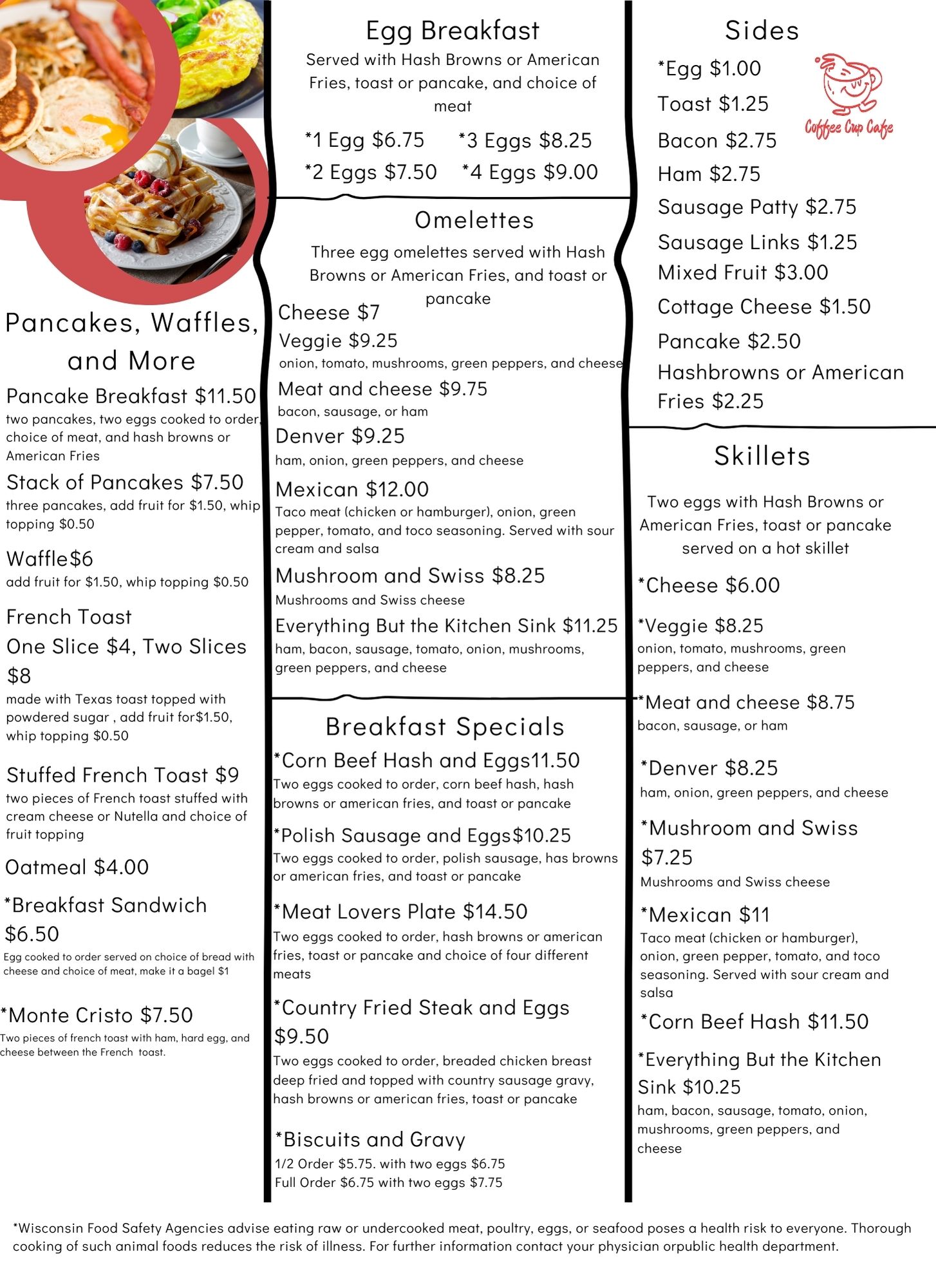 Pancakes, Waffles, and More

Pancake Breakfast $11.50
two pancakes, two eggs cooked to order, choice of meat, and hash browns or American Fries

Stack of Pancakes $7.50
three pancakes, add fruit for $1.50, whip topping $0.50

Waffle$6
add fruit for $1.50, whip topping $0.50

French Toast
One Slice $4, Two Slices $8
made with Texas toast topped with powdered sugar , add fruit for$1.50, whip topping $0.50

Stuffed French Toast $9
two pieces of French toast stuffed with cream cheese or Nutella and choice of fruit topping

Oatmeal $4.00

*Breakfast Sandwich $6.50
Egg cooked to order served on choice of bread with cheese and choice of meat, make it a bagel $1

*Monte Cristo $7.50
Two pieces of french toast with ham, hard egg, and cheese between the French toast.

Egg Breakfast
Served with Hash Browns or American Fries, toast or pancake, and choice of meat

*1 Egg $6.75 *3 Eggs $8.25
*2 Eggs $7.50 *4 Eggs $9.00

Omelettes
Three egg omelettes served with Hash Browns or American Fries, and toast or pancake

Cheese $7
Veggie $9.25
onion, tomato, mushrooms, green peppers, and cheese
Meat and cheese $9.75
bacon, sausage, or ham
Denver $9.25
ham, onion, green peppers, and cheese
Mexican $12.00
Taco meat (chicken or hamburger), onion, green pepper, tomato, and toco seasoning. Served with sour cream and salsa
Mushroom and Swiss $8.25
Mushrooms and Swiss cheese
Everything But the Kitchen Sink $11.25
ham, bacon, sausage, tomato, onion, mushrooms, green peppers, and cheese

Breakfast Specials
*Corn Beef Hash and Eggs11.50
Two eggs cooked to order, corn beef hash, hash browns or american fries, and toast or pancake
*Polish Sausage and Eggs$10.25
Two eggs cooked to order, polish sausage, has browns or american fries, and toast or pancake
*Meat Lovers Plate $14.50
Two eggs cooked to order, hash browns or american fries, toast or pancake and choice of four different meats
*Country Fried Steak and Eggs $9.50
Two eggs cooked to order, breaded chicken breast deep fried and topped with country sausage gravy, hash browns or american fries, toast or pancake
*Biscuits and Gravy
1/2 Order $5.75. with two eggs $6.75
Full Order $6.75 with two eggs $7.75

Sides
*Egg $1.00
Toast $1.25
Bacon $2.75
Ham $2.75
Sausage Patty $2.75
Sausage Links $1.25
Mixed Fruit $3.00
Cottage Cheese $1.50
Pancake $2.50
Hashbrowns or American Fries $2.25

Coffee Cup Cafe

Skillets
Two eggs with Hash Browns or American Fries, toast or pancake served on a hot skillet
*Cheese $6.00
*Veggie $8.25
onion, tomato, mushrooms, green peppers, and cheese
*Meat and cheese $8.75
bacon, sausage, or ham
*Denver $8.25
ham, onion, green peppers, and cheese
*Mushroom and Swiss $7.25
Mushrooms and Swiss cheese
*Mexican $11
Taco meat (chicken or hamburger), onion, green pepper, tomato, and toco seasoning. Served with sour cream and salsa
*Corn Beef Hash $11.50
*Everything But the Kitchen Sink $10.25
ham, bacon, sausage, tomato, onion, mushrooms, green peppers, and cheese

*Wisconsin Food Safety Agencies advise eating raw or undercooked meat, poultry, eggs, or seafood poses a health risk to everyone. Thorough cooking of such animal foods reduces the risk of illness. For further information contact your physician orpublic health department.